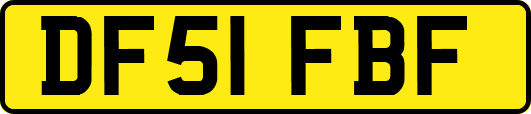 DF51 FBF